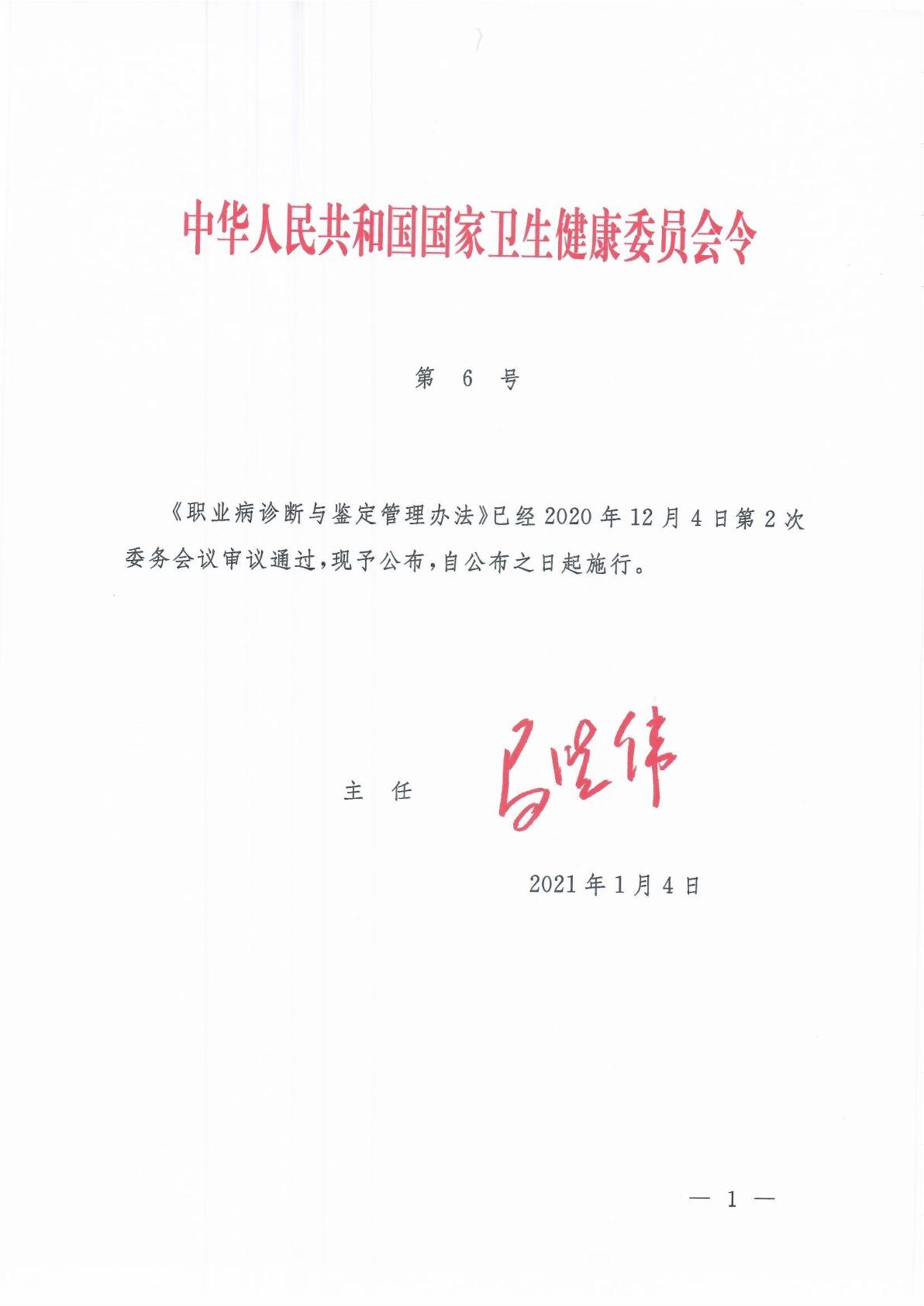 中华人民共和国国家卫生健康委员会令

第 6 号

《职业病诊断与鉴定管理办法》已经2020年12月4日第2次委务会议审议通过，现予公布，自公布之日起施行。

主 任 马晓伟

2021年1月4日

— 1 —